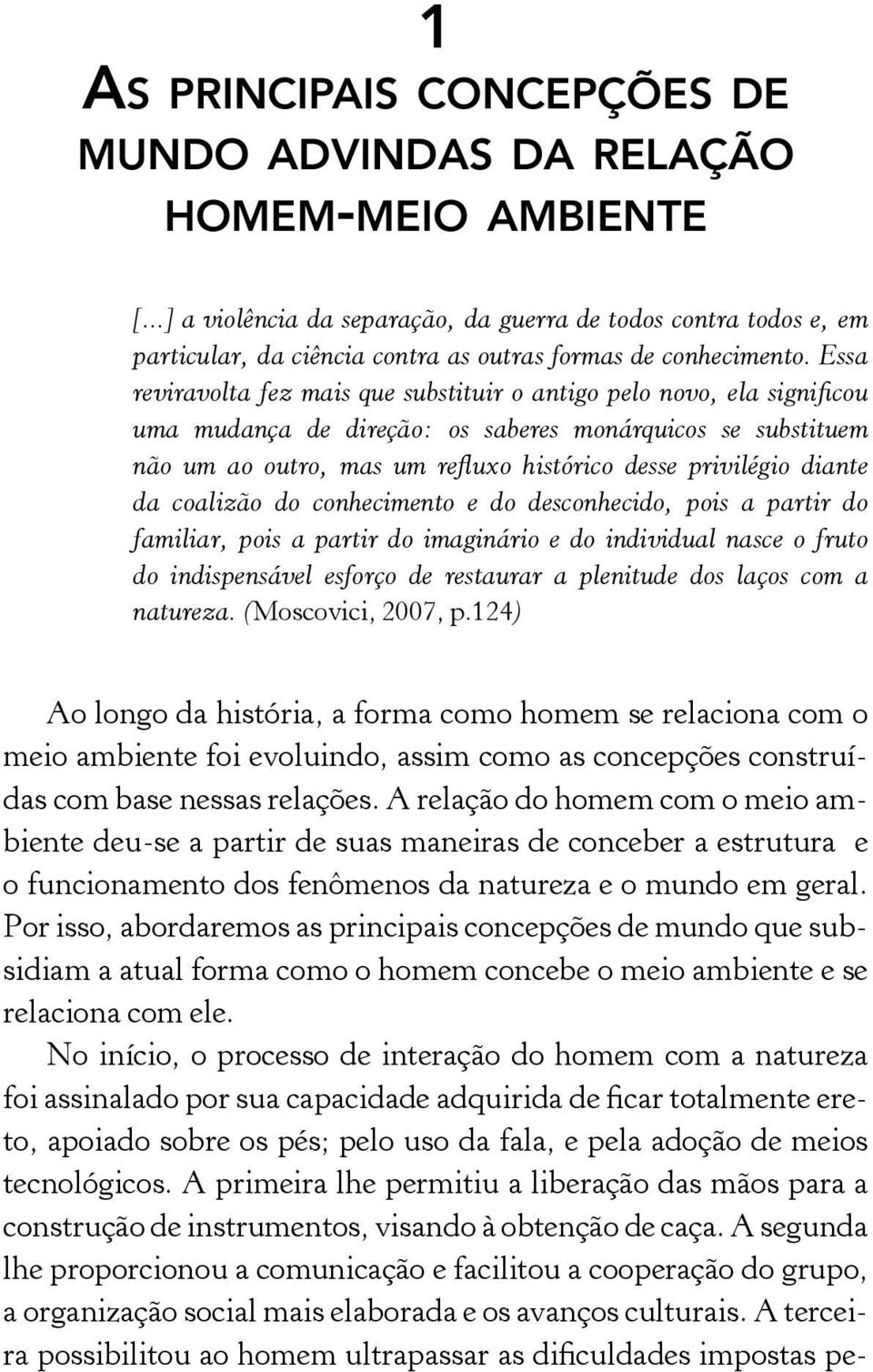 1

As principais concepções de mundo advindas da relação homem-meio ambiente

[...] a violência da separação, da guerra de todos contra todos e, em particular, da ciência contra as outras formas de conhecimento. Essa reviravolta fez mais que substituir o antigo pelo novo, ela significou uma mudança de direção: os saberes monárquicos se substituem não um ao outro, mas um refluxo histórico desse privilégio diante da coalizão do conhecimento e do desconhecido, pois a partir do familiar, pois a partir do imaginário e do individual nasce o fruto do indispensável esforço de restaurar a plenitude dos laços com a natureza. (Moscovici, 2007, p.124)

Ao longo da história, a forma como homem se relaciona com o meio ambiente foi evoluindo, assim como as concepções construídas com base nessas relações. A relação do homem com o meio ambiente deu-se a partir de suas maneiras de conceber a estrutura e o funcionamento dos fenômenos da natureza e o mundo em geral. Por isso, abordaremos as principais concepções de mundo que subsidiam a atual forma como o homem concebe o meio ambiente e se relaciona com ele.

No início, o processo de interação do homem com a natureza foi assinalado por sua capacidade adquirida de ficar totalmente ereto, apoiado sobre os pés; pelo uso da fala, e pela adoção de meios tecnológicos. A primeira lhe permitiu a liberação das mãos para a construção de instrumentos, visando à obtenção de caça. A segunda lhe proporcionou a comunicação e facilitou a cooperação do grupo, a organização social mais elaborada e os avanços culturais. A terceira possibilitou ao homem ultrapassar as dificuldades impostas pe-